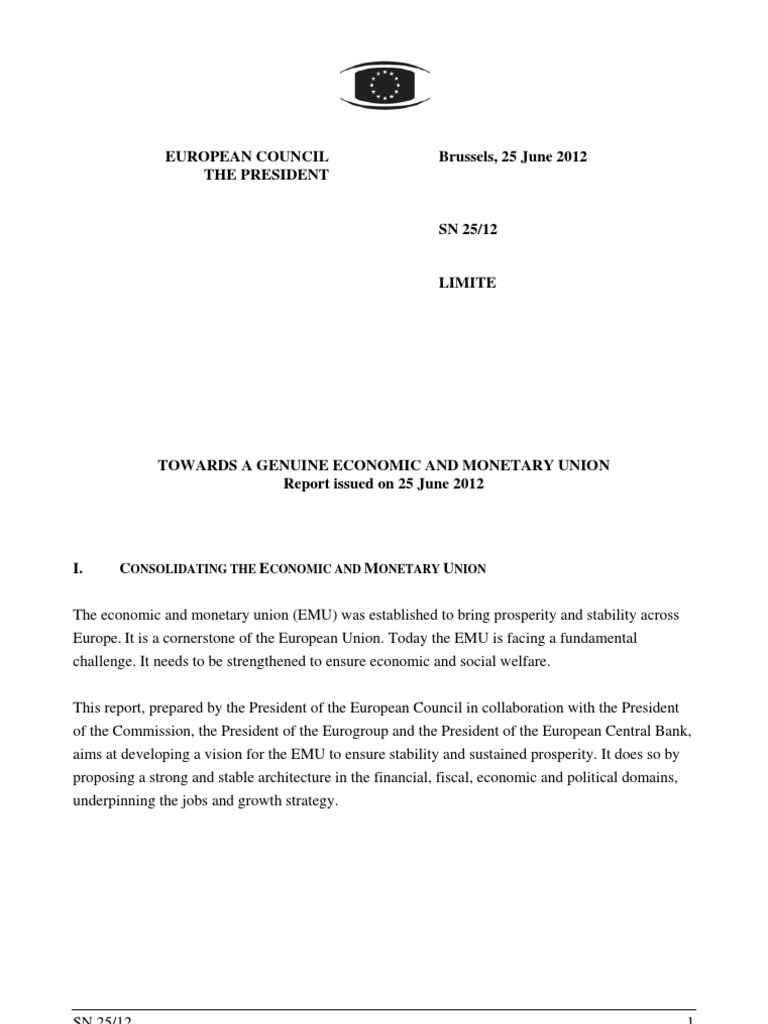 EUROPEAN COUNCIL
THE PRESIDENT

Brussels, 25 June 2012

SN 25/12

LIMITE

TOWARDS A GENUINE ECONOMIC AND MONETARY UNION
Report issued on 25 June 2012

I. CONSOLIDATING THE ECONOMIC AND MONETARY UNION

The economic and monetary union (EMU) was established to bring prosperity and stability across Europe. It is a cornerstone of the European Union. Today the EMU is facing a fundamental challenge. It needs to be strengthened to ensure economic and social welfare.

This report, prepared by the President of the European Council in collaboration with the President of the Commission, the President of the Eurogroup and the President of the European Central Bank, aims at developing a vision for the EMU to ensure stability and sustained prosperity. It does so by proposing a strong and stable architecture in the financial, fiscal, economic and political domains, underpinning the jobs and growth strategy.

SN 25/12 1